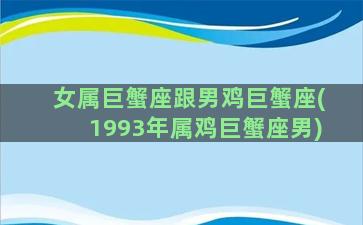 女属巨蟹座跟男鸡巨蟹座(1993年属鸡巨蟹座男)